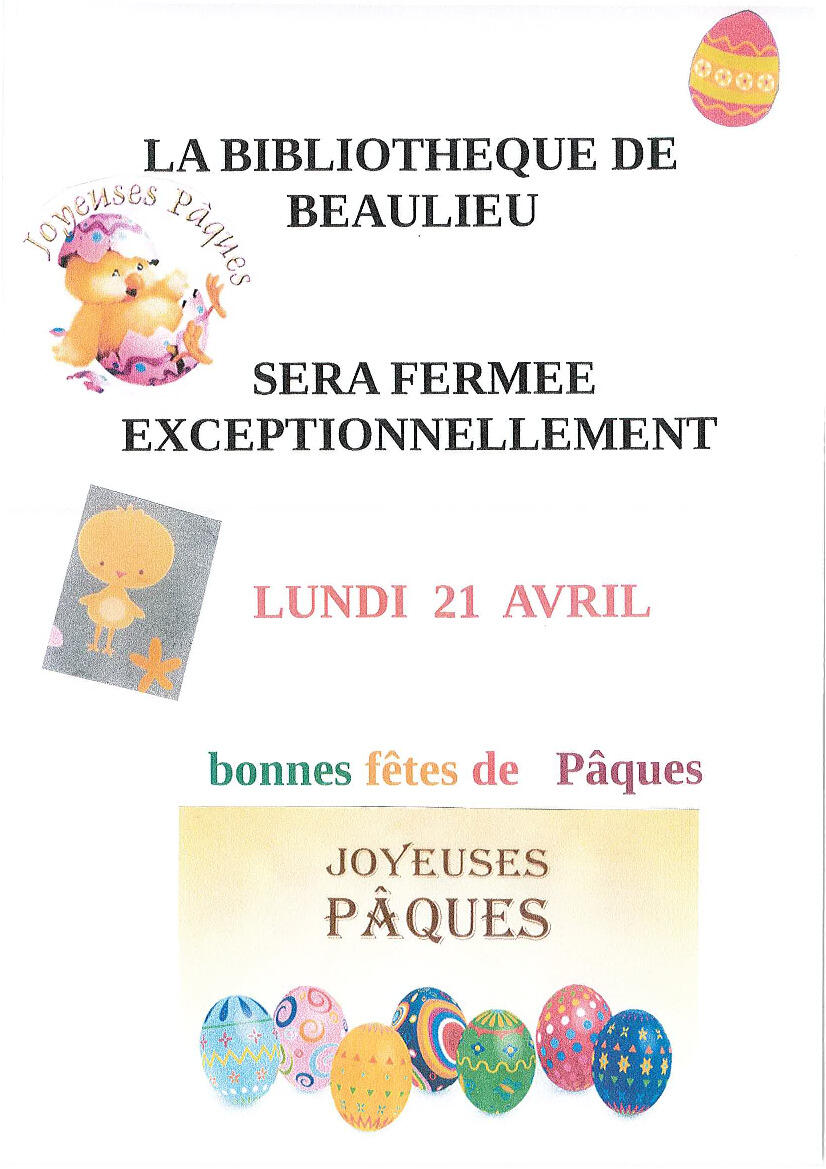 LA BIBLIOTHEQUE DE BEAULIEU

Joyeuses Pâques

SERA FERMEE EXCEPTIONNELLEMENT

LUNDI 21 AVRIL

bonnes fêtes de Pâques

JOYEUSES
PÂQUES